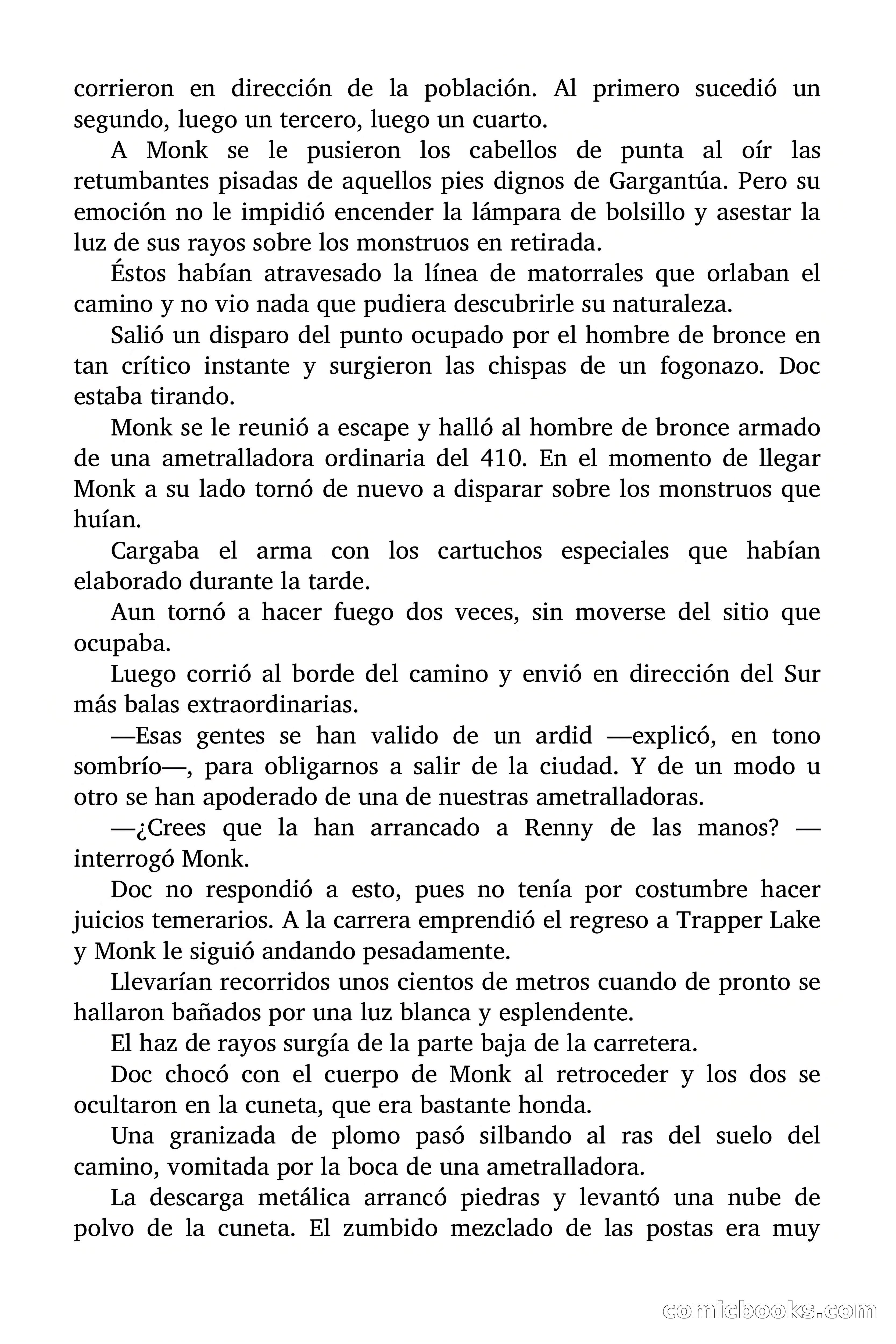 corrieron en dirección de la población. Al primero sucedió un segundo, luego un tercero, luego un cuarto.

A Monk se le pusieron los cabellos de punta al oír las retumbantes pisadas de aquellos pies dignos de Gargantúa. Pero su emoción no le impidió encender la lámpara de bolsillo y asestar la luz de sus rayos sobre los monstruos en retirada.

Éstos habían atravesado la línea de matorrales que orlaban el camino y no vio nada que pudiera descubrirle su naturaleza.

Salió un disparo del punto ocupado por el hombre de bronce en tan crítico instante y surgieron las chispas de un fogonazo. Doc estaba tirando.

Monk se le reunió a escape y halló al hombre de bronce armado de una ametralladora ordinaria del 410. En el momento de llegar Monk a su lado tornó de nuevo a disparar sobre los monstruos que huían.

Cargaba el arma con los cartuchos especiales que habían elaborado durante la tarde.

Aun tornó a hacer fuego dos veces, sin moverse del sitio que ocupaba.

Luego corrió al borde del camino y envió en dirección del Sur más balas extraordinarias.

—Esas gentes se han valido de un ardid —explicó, en tono sombrío—, para obligarnos a salir de la ciudad. Y de un modo u otro se han apoderado de una de nuestras ametralladoras.

—¿Crees que la han arrancado a Renny de las manos? —interrogó Monk.

Doc no respondió a esto, pues no tenía por costumbre hacer juicios temerarios. A la carrera emprendió el regreso a Trapper Lake y Monk le siguió andando pesadamente.

Llevarían recorridos unos cientos de metros cuando de pronto se hallaron bañados por una luz blanca y esplendente.

El haz de rayos surgía de la parte baja de la carretera.

Doc chocó con el cuerpo de Monk al retroceder y los dos se ocultaron en la cuneta, que era bastante honda.

Una granizada de plomo pasó silbando al ras del suelo del camino, vomitada por la boca de una ametralladora.

La descarga metálica arrancó piedras y levantó una nube de polvo de la cuneta. El zumbido mezclado de las postas era muy

comicbooks.com